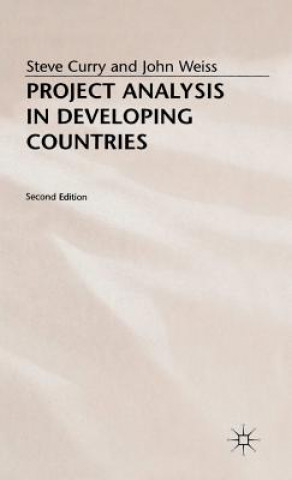 Steve Curry and John Weiss

PROJECT ANALYSIS IN DEVELOPING COUNTRIES

Second Edition